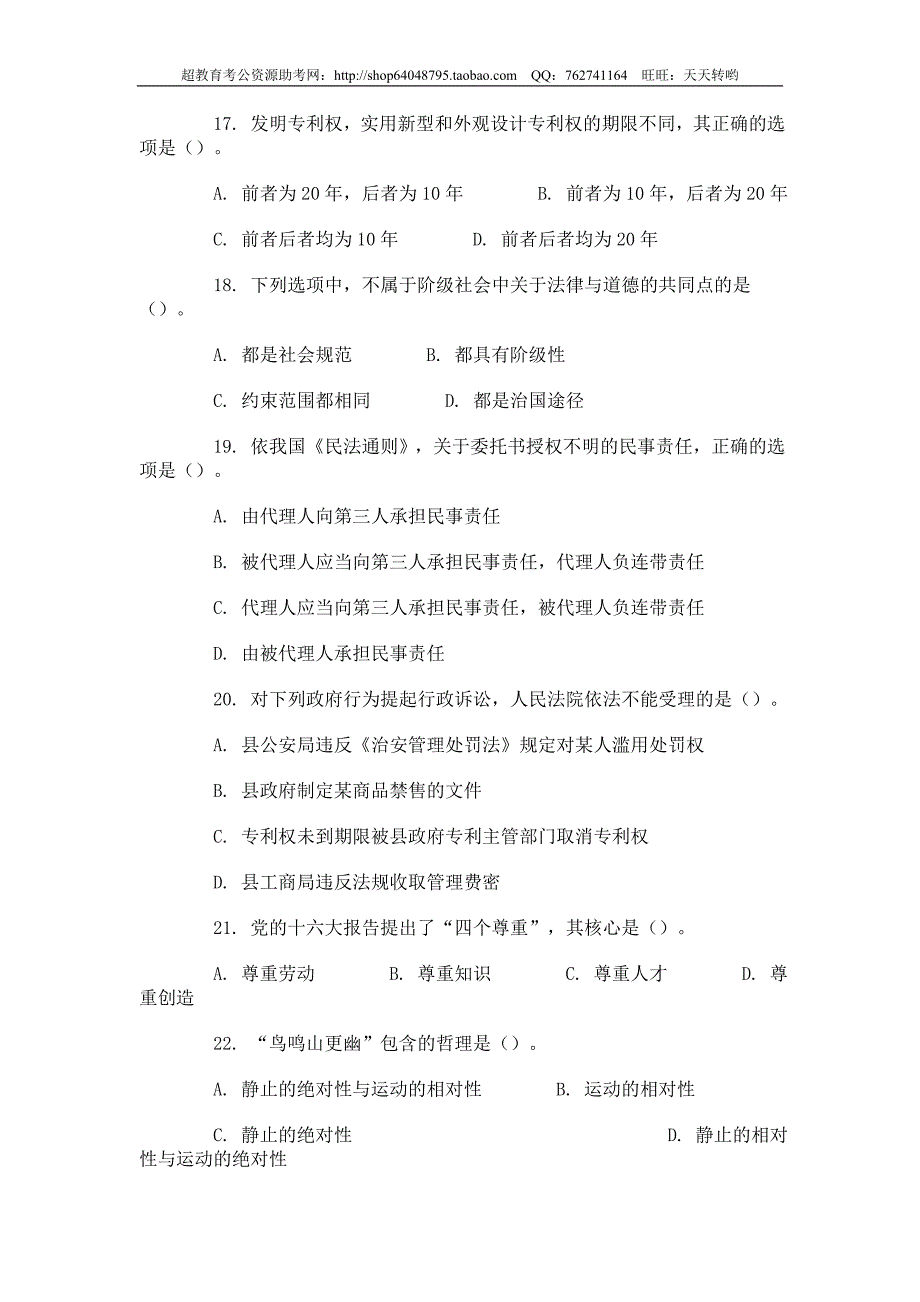 超教育考公资源助考网：http://shop64048795.taobao.com QQ：762741164 旺旺：天天转哟

17. 发明专利权，实用新型和外观设计专利权的期限不同，其正确的选项是（）。

A. 前者为 20 年，后者为 10 年　　B. 前者为 10 年，后者为 20 年

C. 前者后者均为 10 年　　D. 前者后者均为 20 年

18. 下列选项中，不属于阶级社会中关于法律与道德的共同点的是（）。

A. 都是社会规范　　B. 都具有阶级性

C. 约束范围都相同　　D. 都是治国途径

19. 依我国《民法通则》，关于委托书授权不明的民事责任，正确的选项是（）。

A. 由代理人向第三人承担民事责任

B. 被代理人应当向第三人承担民事责任，代理人负连带责任

C. 代理人应当向第三人承担民事责任，被代理人负连带责任

D. 由被代理人承担民事责任

20. 对下列政府行为提起行政诉讼，人民法院依法不能受理的是（）。

A. 县公安局违反《治安管理处罚法》规定对某人滥用处罚权

B. 县政府制定某商品禁售的文件

C. 专利权未到期限被县政府专利主管部门取消专利权

D. 县工商局违反法规收取管理费密

21. 党的十六大报告提出了“四个尊重”，其核心是（）。

A. 尊重劳动　　B. 尊重知识　　C. 尊重人才　　D. 尊重创造

22. “鸟鸣山更幽”包含的哲理是（）。

A. 静止的绝对性与运动的相对性　　B. 运动的相对性

C. 静止的绝对性　　D. 静止的相对性与运动的绝对性